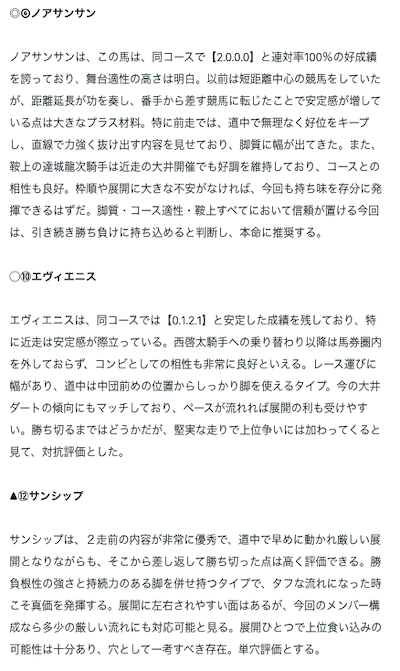 ◎⑥ノアサンサン

ノアサンサンは、この馬は、同コースで【2.0.0.0】と連対率100%の好成績を誇っており、舞台適性の高さは明白。以前は短距離中心の競馬をしていたが、距離延長が功を奏し、番手から差す競馬に転じたことで安定感が増している点は大きなプラス材料。特に前走では、道中で無理なく好位をキープし、直線で力強く抜け出す内容を見せており、脚質に幅が出てきた。また、鞍上の達城龍次騎手は近走の大井開催でも好調を維持しており、コースとの相性も良好。枠順や展開に大きな不安がなければ、今回も持ち味を存分に発揮できるはずだ。脚質・コース適性・鞍上すべてにおいて信頼が置ける今回は、引き続き勝ち負けに持ち込めると判断し、本命に推奨する。

○⑩エヴィエニス

エヴィエニスは、同コースでは【0.1.2.1】と安定した成績を残しており、特に近走は安定感が際立っている。西啓太騎手への乗り替わり以降は馬券圏内を外しておらず、コンビとしての相性も非常に良好といえる。レース運びに幅があり、道中は中団前めの位置からしっかり脚を使えるタイプ。今の大井ダートの傾向にもマッチしており、ペースが流れれば展開の利も受けやすい。勝ち切るまではどうかだが、堅実な走りで上位争いには加わってくると見て、対抗評価とした。

▲⑫サンシップ

サンシップは、２走前の内容が非常に優秀で、道中で早めに動かれ厳しい展開となりながらも、そこから差し返して勝ち切った点は高く評価できる。勝負根性の強さと持続力のある脚を併せ持つタイプで、タフな流れになった時こそ真価を発揮する。展開に左右されやすい面はあるが、今回のメンバー構成なら多少の厳しい流れにも対応可能と見る。展開ひとつで上位食い込みの可能性は十分あり、穴として一考すべき存在。単穴評価とする。